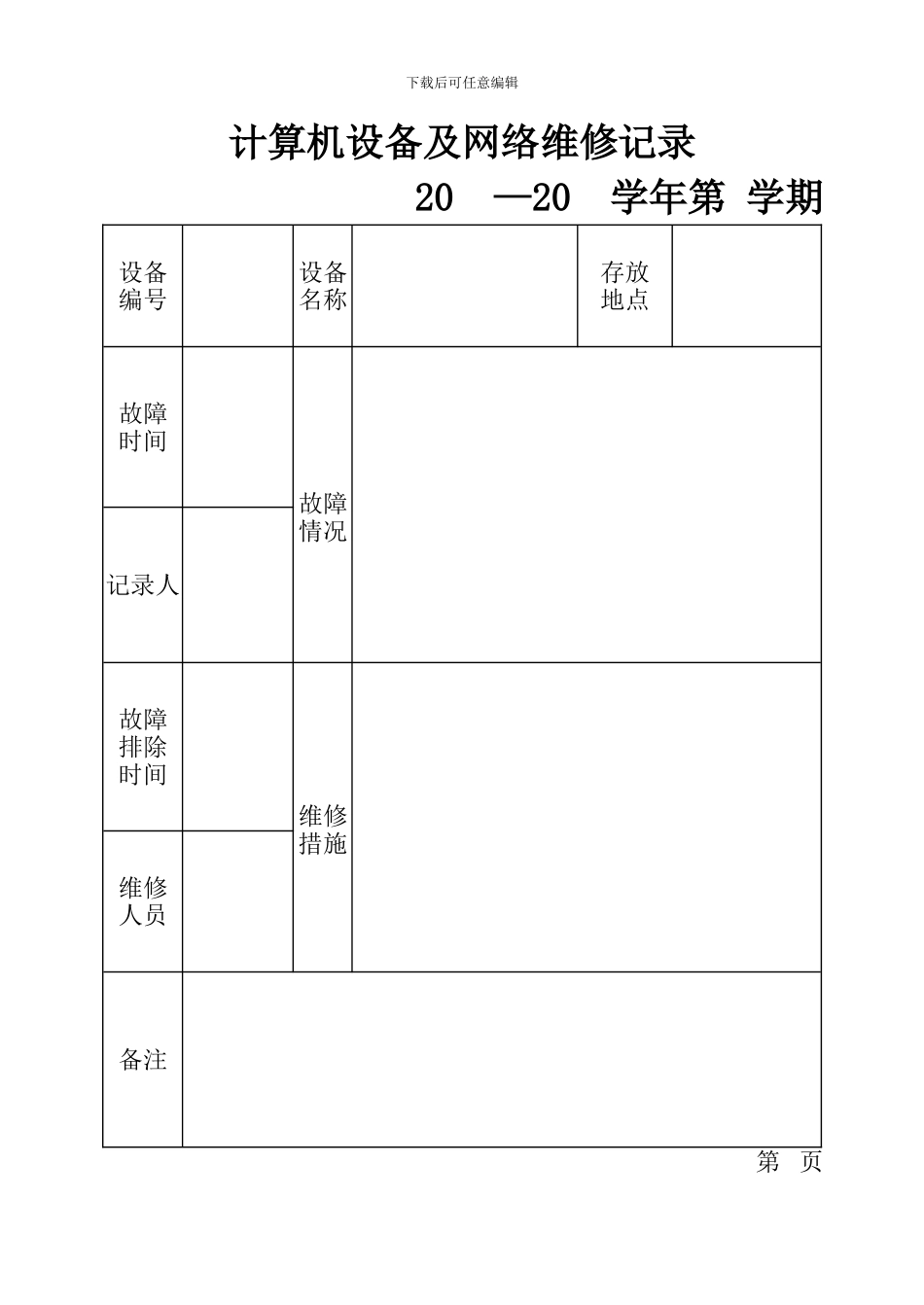 下载后可任意编辑

计算机设备及网络维修记录

20 —20 学年第 学期

| 设备编号 | | 设备名称 | | 存放地点 | |
|---|---|---|---|---|---|
| 故障时间 | | 故障情况 | | | |
| 记录人 | | | | | |
| 故障排除时间 | | 维修措施 | | | |
| 维修人员 | | | | | |
| 备注 | | | | | |

第 页